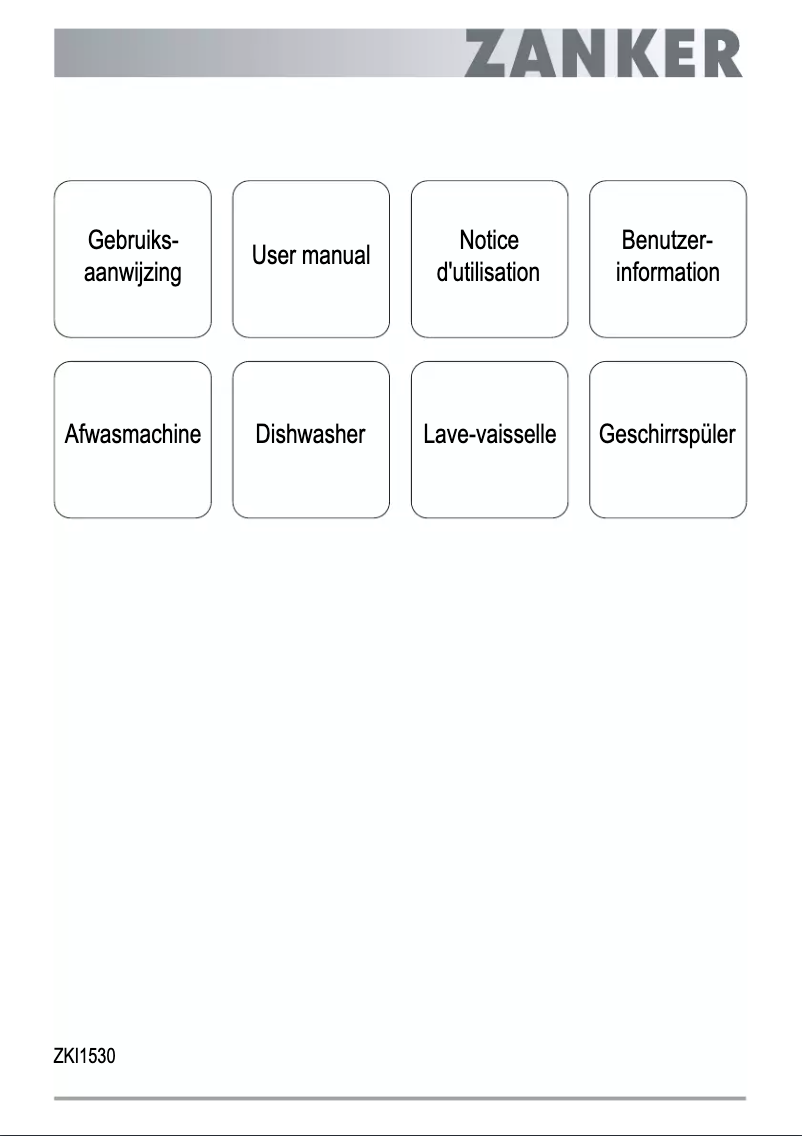 ZANKER

Gebruiksaanwijzing

User manual

Notice d'utilisation

Benutzerinformation

Afwasmachine

Dishwasher

Lave-vaisselle

Geschirrspüler

ZKI1530